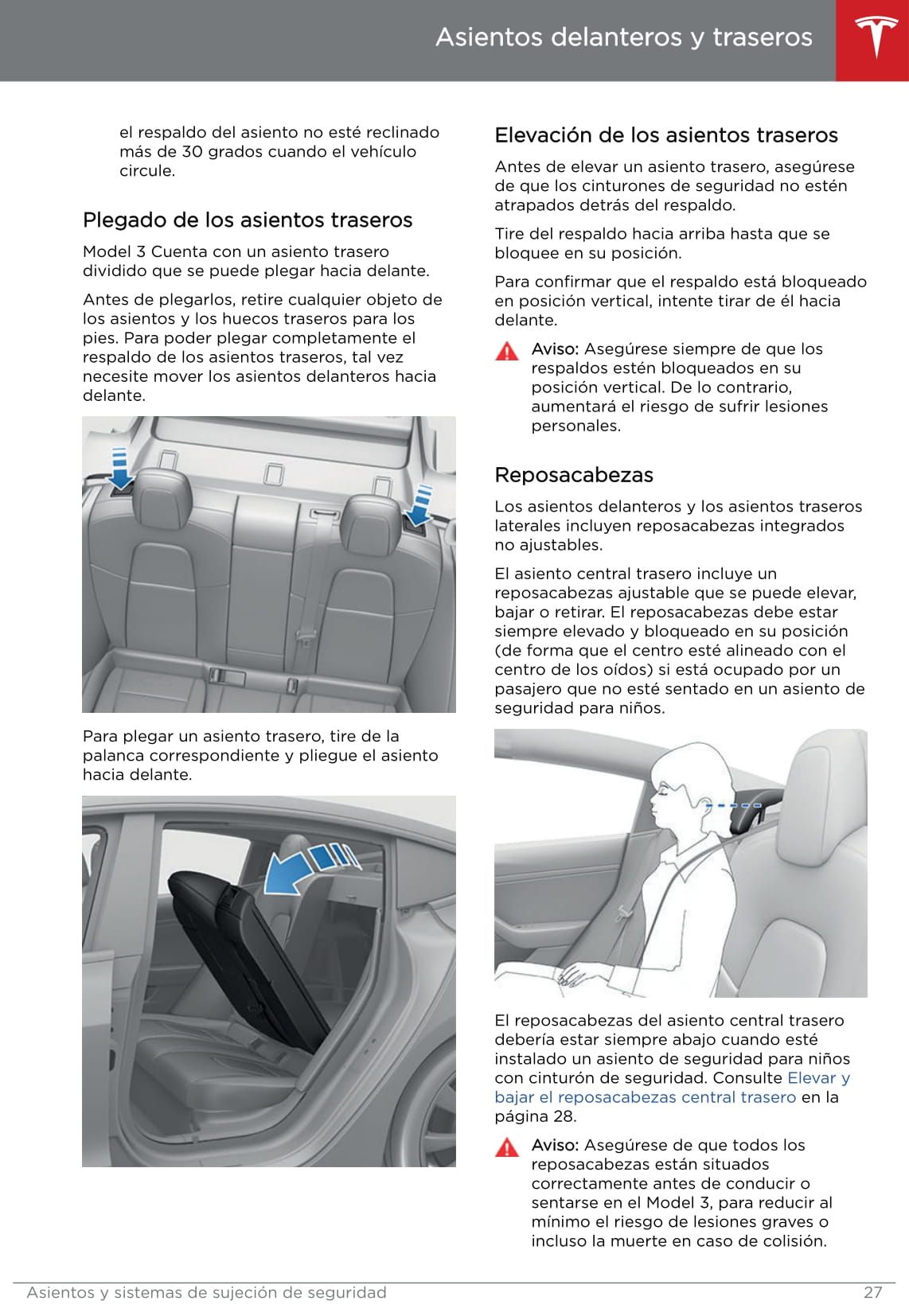 Asientos delanteros y traseros

el respaldo del asiento no esté reclinado más de 30 grados cuando el vehículo circule.

Plegado de los asientos traseros

Model 3 Cuenta con un asiento trasero dividido que se puede plegar hacia delante.

Antes de plegarlos, retire cualquier objeto de los asientos y los huecos traseros para los pies. Para poder plegar completamente el respaldo de los asientos traseros, tal vez necesite mover los asientos delanteros hacia delante.

Para plegar un asiento trasero, tire de la palanca correspondiente y pliegue el asiento hacia delante.

Elevación de los asientos traseros

Antes de elevar un asiento trasero, asegúrese de que los cinturones de seguridad no estén atrapados detrás del respaldo.

Tire del respaldo hacia arriba hasta que se bloquee en su posición.

Para confirmar que el respaldo está bloqueado en posición vertical, intente tirar de él hacia delante.

Aviso: Asegúrese siempre de que los respaldos estén bloqueados en su posición vertical. De lo contrario, aumentará el riesgo de sufrir lesiones personales.

Reposacabezas

Los asientos delanteros y los asientos traseros laterales incluyen reposacabezas integrados no ajustables.

El asiento central trasero incluye un reposacabezas ajustable que se puede elevar, bajar o retirar. El reposacabezas debe estar siempre elevado y bloqueado en su posición (de forma que el centro esté alineado con el centro de los oídos) si está ocupado por un pasajero que no esté sentado en un asiento de seguridad para niños.

El reposacabezas del asiento central trasero debería estar siempre abajo cuando esté instalado un asiento de seguridad para niños con cinturón de seguridad. Consulte Elevar y bajar el reposacabezas central trasero en la página 28.

Aviso: Asegúrese de que todos los reposacabezas están situados correctamente antes de conducir o sentarse en el Model 3, para reducir al mínimo el riesgo de lesiones graves o incluso la muerte en caso de colisión.

Asientos y sistemas de sujeción de seguridad 27